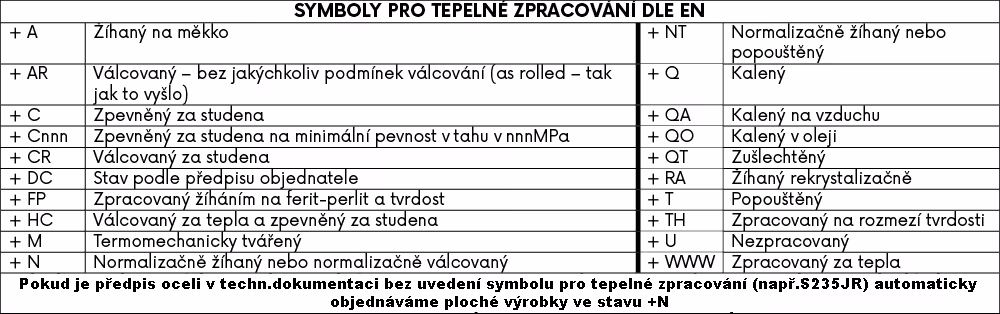 SYMBOLY PRO TEPELNÉ ZPRACOVÁNÍ DLE EN

| | | | |
|---|---|---|---|
| + A | Žíhaný na měkko | + NT | Normalizačně žíhaný nebo popouštěný |
| + AR | Válcovaný – bez jakýchkoliv podmínek válcování (as rolled – tak jak to vyšlo) | + Q | Kalený |
| + C | Zpevněný za studena | + QA | Kalený na vzduchu |
| + Cnnn | Zpevněný za studena na minimální pevnost v tahu v nnnMPa | + QO | Kalený v oleji |
| + CR | Válcovaný za studena | + QT | Zušlechtěný |
| + DC | Stav podle předpisu objednatele | + RA | Žíhaný rekrystalizačně |
| + FP | Zpracovaný žíháním na ferit-perlit a tvrdost | + T | Popouštěný |
| + HC | Válcovaný za tepla a zpevněný za studena | + TH | Zpracovaný na rozmezí tvrdosti |
| + M | Termomechanicky tvářený | + U | Nezpracovaný |
| + N | Normalizačně žíhaný nebo normalizačně válcovaný | + WWW | Zpracovaný za tepla |

Pokud je předpis oceli v techn.dokumentaci bez uvedení symbolu pro tepelné zpracování (např.S235JR) automaticky objednáváme ploché výrobky ve stavu +N